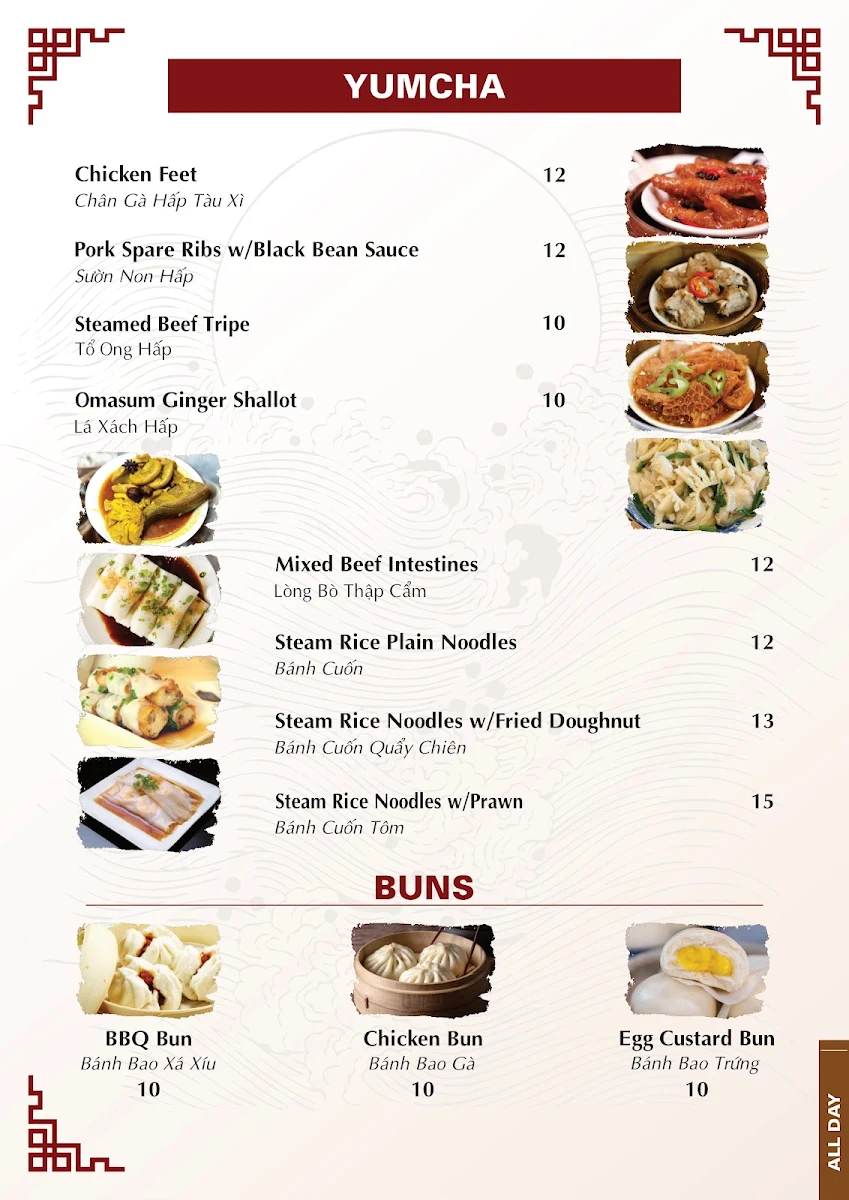 YUMCHA

Chicken Feet 12
Chân Gà Hấp Tàu Xì

Pork Spare Ribs w/Black Bean Sauce 12
Sườn Non Hấp

Steamed Beef Tripe 10
Tổ Ong Hấp

Omasum Ginger Shallot 10
Lá Xách Hấp

Mixed Beef Intestines 12
Lòng Bò Thập Cẩm

Steam Rice Plain Noodles 12
Bánh Cuốn

Steam Rice Noodles w/Fried Doughnut 13
Bánh Cuốn Quẩy Chiên

Steam Rice Noodles w/Prawn 15
Bánh Cuốn Tôm

BUNS

BBQ Bun
Bánh Bao Xá Xíu
10

Chicken Bun
Bánh Bao Gà
10

Egg Custard Bun
Bánh Bao Trứng
10

ALL DAY